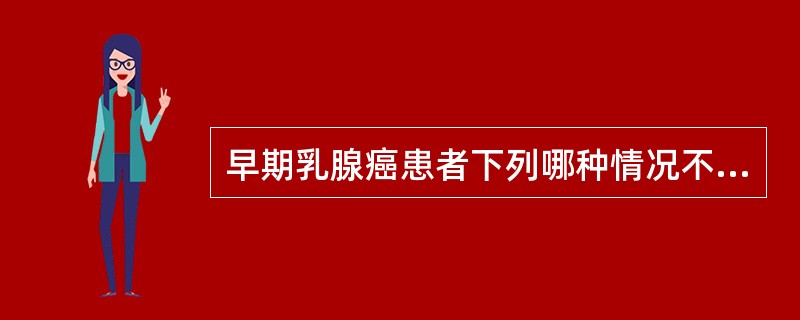 早期乳腺癌患者下列哪种情况不...